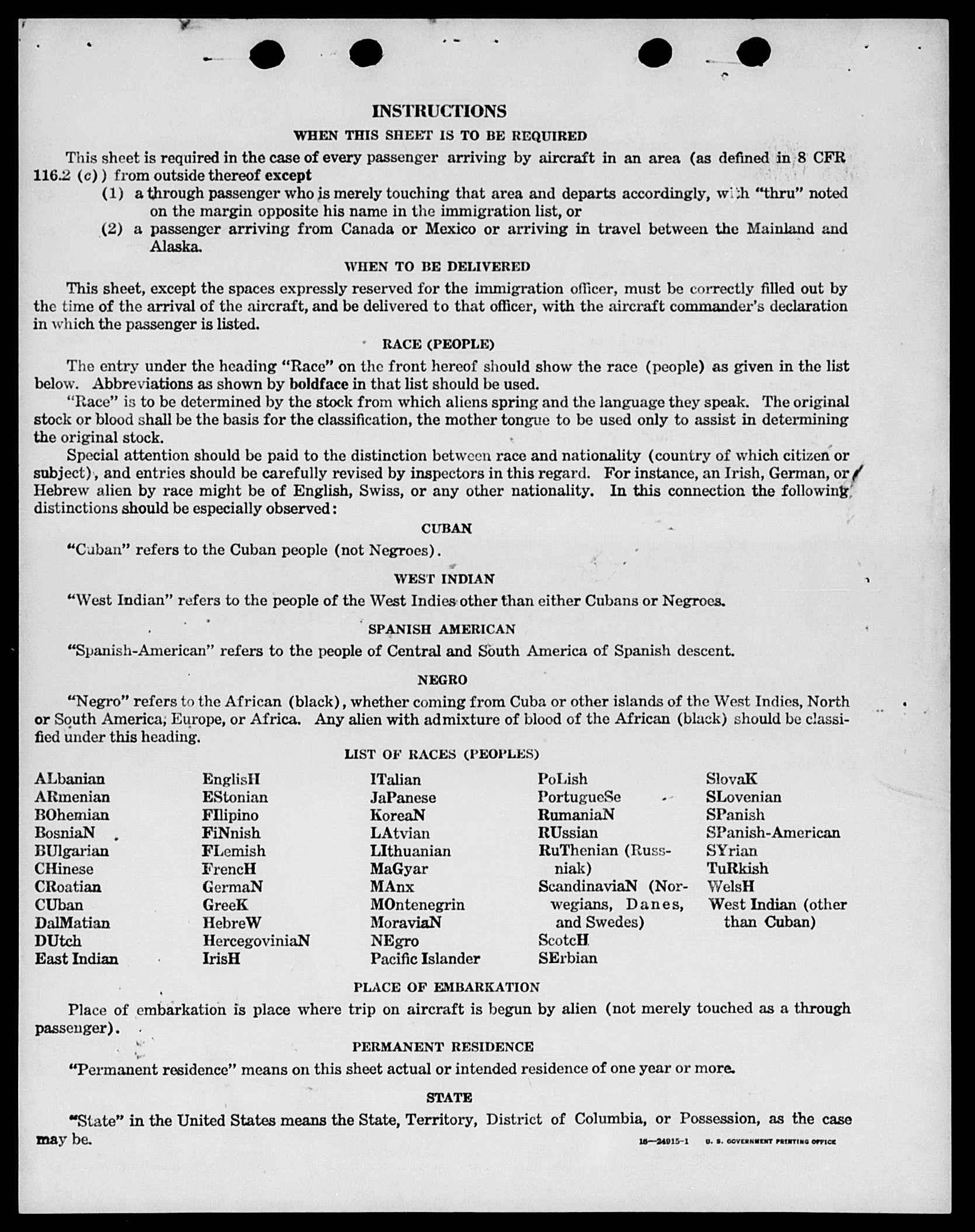 INSTRUCTIONS

WHEN THIS SHEET IS TO BE REQUIRED

This sheet is required in the case of every passenger arriving by aircraft in an area (as defined in 8 CFR 116.2 (c)) from outside thereof except

(1) a through passenger who is merely touching that area and departs accordingly, with "thru" noted on the margin opposite his name in the immigration list, or

(2) a passenger arriving from Canada or Mexico or arriving in travel between the Mainland and Alaska.

WHEN TO BE DELIVERED

This sheet, except the spaces expressly reserved for the immigration officer, must be correctly filled out by the time of the arrival of the aircraft, and be delivered to that officer, with the aircraft commander's declaration in which the passenger is listed.

RACE (PEOPLE)

The entry under the heading "Race" on the front hereof should show the race (people) as given in the list below. Abbreviations as shown by boldface in that list should be used.

"Race" is to be determined by the stock from which aliens spring and the language they speak. The original stock or blood shall be the basis for the classification, the mother tongue to be used only to assist in determining the original stock.

Special attention should be paid to the distinction between race and nationality (country of which citizen or subject), and entries should be carefully revised by inspectors in this regard. For instance, an Irish, German, or Hebrew alien by race might be of English, Swiss, or any other nationality. In this connection the following distinctions should be especially observed:

CUBAN

"Cuban" refers to the Cuban people (not Negroes).

WEST INDIAN

"West Indian" refers to the people of the West Indies other than either Cubans or Negroes.

SPANISH AMERICAN

"Spanish-American" refers to the people of Central and South America of Spanish descent.

NEGRO

"Negro" refers to the African (black), whether coming from Cuba or other islands of the West Indies, North or South America, Europe, or Africa. Any alien with admixture of blood of the African (black) should be classified under this heading.

LIST OF RACES (PEOPLES)

ALbanian
ARmenian
BOhemian
BosniaN
BUlgarian
CHinese
CRoatian
CUban
DalMatian
DUtch
East Indian

EnglisH
EStonian
FIlipino
FiNnish
FLemish
FrencH
GermaN
GreeK
HebreW
HercegoviniaN
IrisH

ITalian
JaPanese
KoreaN
LAtvian
LIthuanian
MaGyar
MAnx
MOntenegrin
MoraviaN
NEgro
Pacific Islander

PoLish
PortugueSe
RumaniaN
RUssian
RuThenian (Russniak)
ScandinaviaN (Norwegians, Danes, and Swedes)
ScotcH
SErbian

SlovaK
SLovenian
SPanish
SPanish-American
SYrian
TuRkish
WelsH
West Indian (other than Cuban)

PLACE OF EMBARKATION

Place of embarkation is place where trip on aircraft is begun by alien (not merely touched as a through passenger).

PERMANENT RESIDENCE

"Permanent residence" means on this sheet actual or intended residence of one year or more.

STATE

"State" in the United States means the State, Territory, District of Columbia, or Possession, as the case may be.

16—24915-1 U. S. GOVERNMENT PRINTING OFFICE